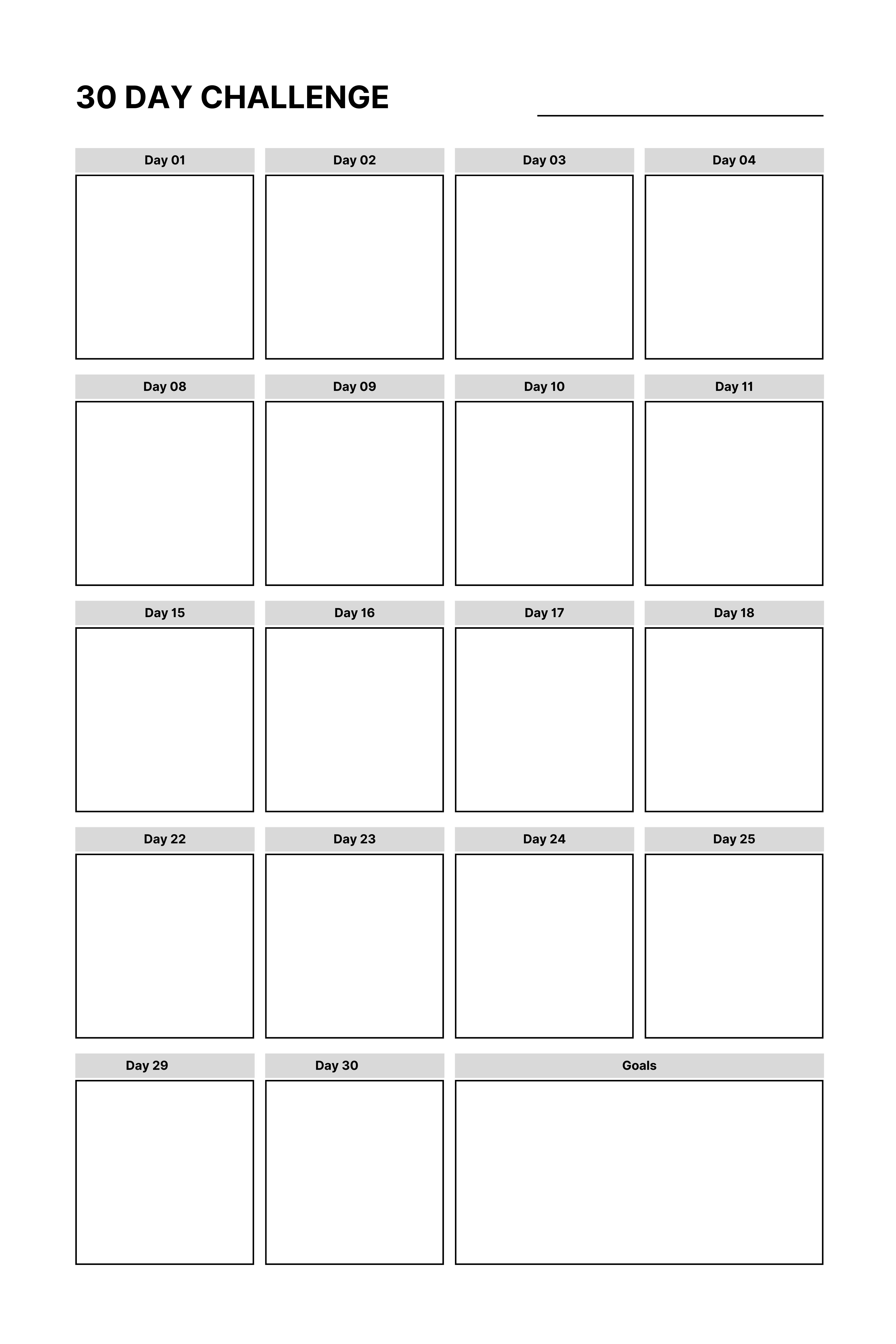 30 DAY CHALLENGE ____

Day 01

Day 02

Day 03

Day 04

Day 08

Day 09

Day 10

Day 11

Day 15

Day 16

Day 17

Day 18

Day 22

Day 23

Day 24

Day 25

Day 29

Day 30

Goals